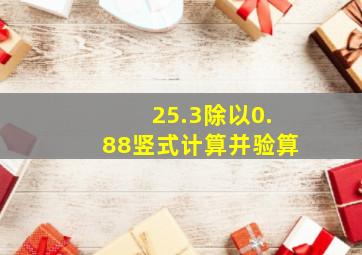 25.3除以0.88竖式计算并验算